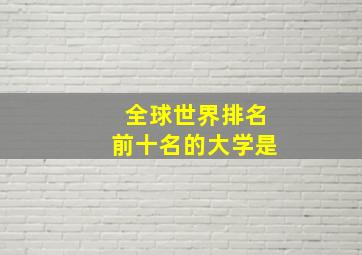 全球世界排名
前十名的大学是